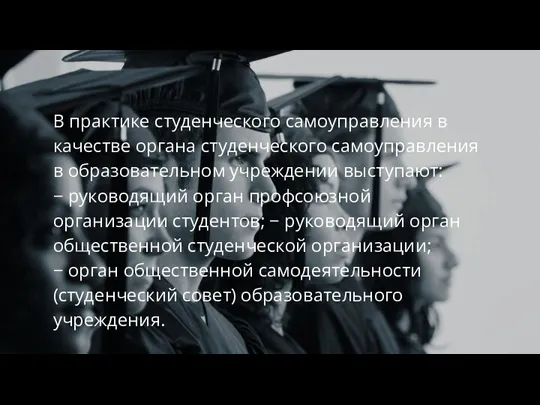 В практике студенческого самоуправления в качестве органа студенческого самоуправления в образовательном учреждении выступают:
− руководящий орган профсоюзной организации студентов; − руководящий орган общественной студенческой организации;
− орган общественной самодеятельности (студенческий совет) образовательного учреждения.